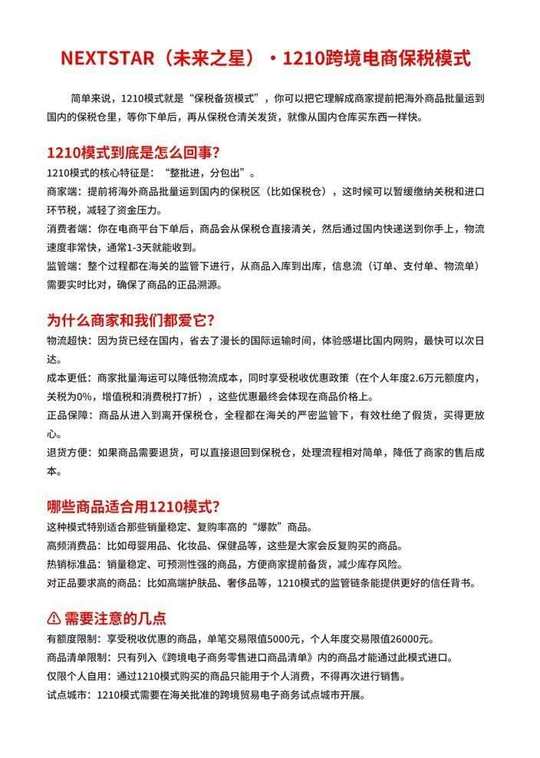 NEXTSTAR（未来之星）・1210跨境电商保税模式

简单来说，1210模式就是“保税备货模式”，你可以把它理解成商家提前把海外商品批量运到国内的保税仓里，等你下单后，再从保税仓清关发货，就像从国内仓库买东西一样快。

1210模式到底是怎么回事？

1210模式的核心特征是：“整批进，分包出”。

商家端：提前将海外商品批量运到国内的保税区（比如保税仓），这时候可以暂缓缴纳关税和进口环节税，减轻了资金压力。

消费者端：你在电商平台下单后，商品会从保税仓直接清关，然后通过国内快递送到你手上，物流速度非常快，通常1-3天就能收到。

监管端：整个过程都在海关的监管下进行，从商品入库到出库，信息流（订单、支付单、物流单）需要实时比对，确保了商品的正品溯源。

为什么商家和我们都爱它？

物流超快：因为货已经在国内，省去了漫长的国际运输时间，体验感堪比国内网购，最快可以次日达。

成本更低：商家批量海运可以降低物流成本，同时享受税收优惠政策（在个人年度2.6万元额度内，关税为0%，增值税和消费税打7折），这些优惠最终会体现在商品价格上。

正品保障：商品从进入到离开保税仓，全程都在海关的严密监管下，有效杜绝了假货，买得更放心。

退货方便：如果商品需要退货，可以直接退回到保税仓，处理流程相对简单，降低了商家的售后成本。

哪些商品适合用1210模式？

这种模式特别适合那些销量稳定、复购率高的“爆款”商品。

高频消费品：比如母婴用品、化妆品、保健品等，这些是大家会反复购买的商品。

热销标准品：销量稳定、可预测性强的商品，方便商家提前备货，减少库存风险。

对正品要求高的商品：比如高端护肤品、奢侈品等，1210模式的监管链条能提供更好的信任背书。

⚠ 需要注意的几点

有额度限制：享受税收优惠的商品，单笔交易限值5000元，个人年度交易限值26000元。

商品清单限制：只有列入《跨境电子商务零售进口商品清单》内的商品才能通过此模式进口。

仅限个人自用：通过1210模式购买的商品只能用于个人消费，不得再次进行销售。

试点城市：1210模式需要在海关批准的跨境贸易电子商务试点城市开展。